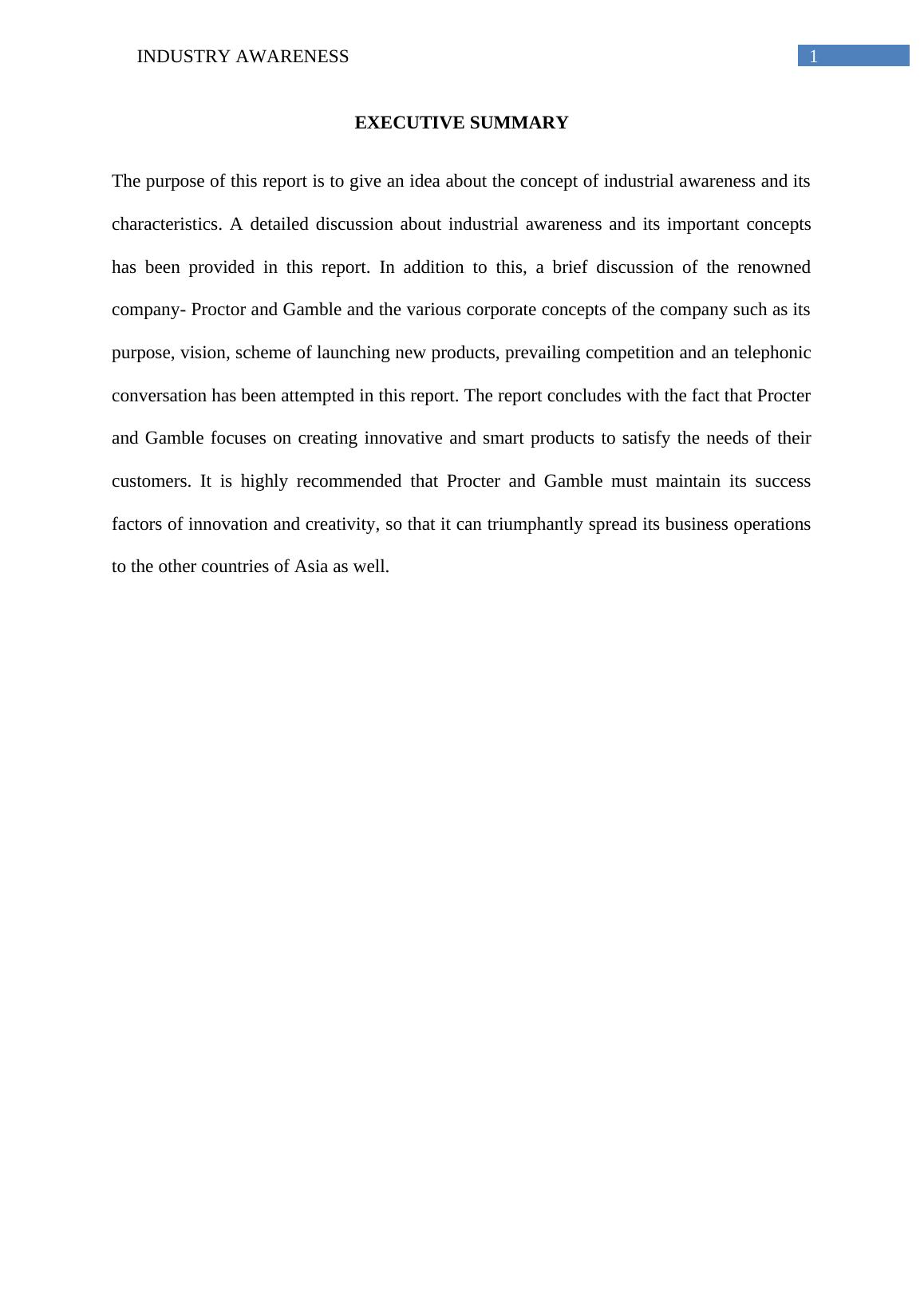 INDUSTRY AWARENESS 1

EXECUTIVE SUMMARY

The purpose of this report is to give an idea about the concept of industrial awareness and its characteristics. A detailed discussion about industrial awareness and its important concepts has been provided in this report. In addition to this, a brief discussion of the renowned company- Proctor and Gamble and the various corporate concepts of the company such as its purpose, vision, scheme of launching new products, prevailing competition and an telephonic conversation has been attempted in this report. The report concludes with the fact that Procter and Gamble focuses on creating innovative and smart products to satisfy the needs of their customers. It is highly recommended that Procter and Gamble must maintain its success factors of innovation and creativity, so that it can triumphantly spread its business operations to the other countries of Asia as well.